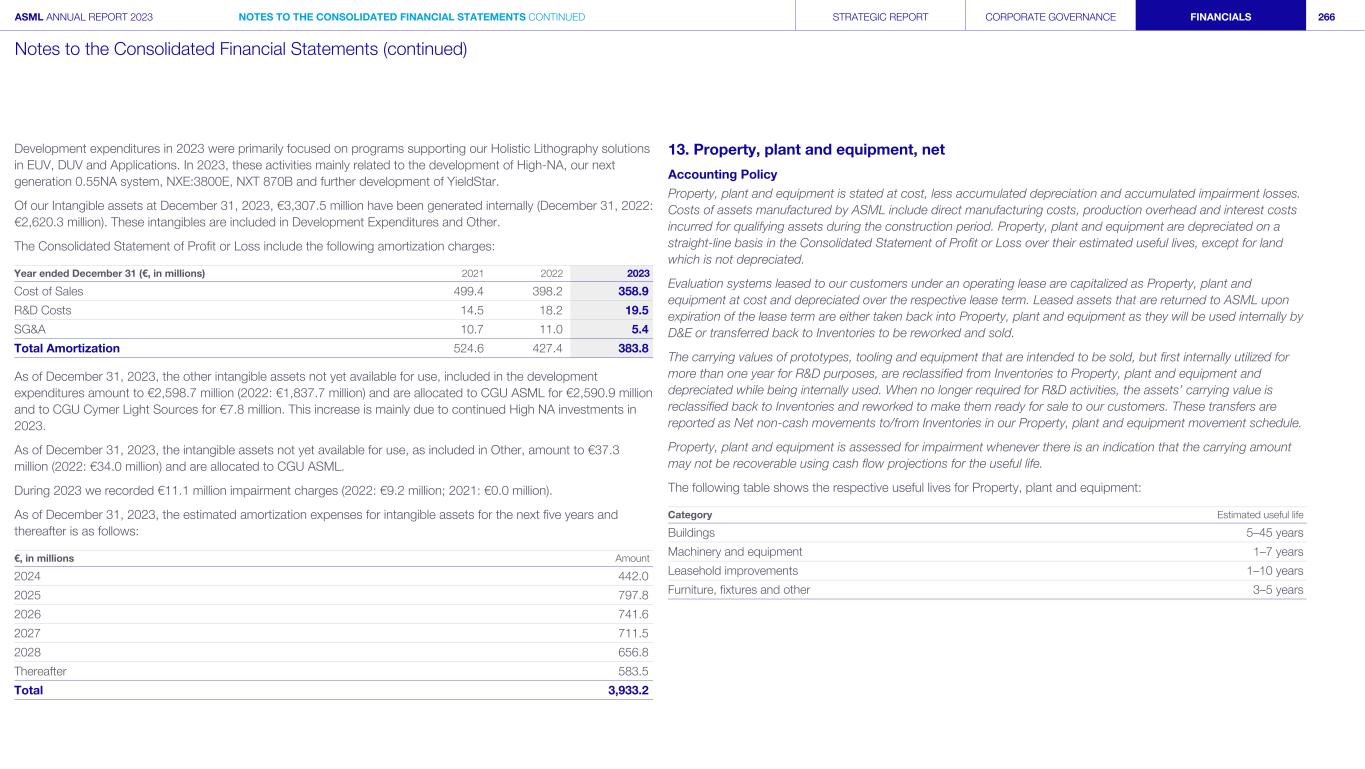 ASML ANNUAL REPORT 2023 NOTES TO THE CONSOLIDATED FINANCIAL STATEMENTS CONTINUED STRATEGIC REPORT CORPORATE GOVERNANCE FINANCIALS 266

Notes to the Consolidated Financial Statements (continued)

Development expenditures in 2023 were primarily focused on programs supporting our Holistic Lithography solutions in EUV, DUV and Applications. In 2023, these activities mainly related to the development of High-NA, our next generation 0.55NA system, NXE:3800E, NXT 870B and further development of YieldStar.

Of our Intangible assets at December 31, 2023, €3,307.5 million have been generated internally (December 31, 2022: €2,620.3 million). These intangibles are included in Development Expenditures and Other.

The Consolidated Statement of Profit or Loss include the following amortization charges:

| Year ended December 31 (€, in millions) | 2021 | 2022 | 2023 |
|---|---|---|---|
| Cost of Sales | 499.4 | 398.2 | 358.9 |
| R&D Costs | 14.5 | 18.2 | 19.5 |
| SG&A | 10.7 | 11.0 | 5.4 |
| Total Amortization | 524.6 | 427.4 | 383.8 |

As of December 31, 2023, the other intangible assets not yet available for use, included in the development expenditures amount to €2,598.7 million (2022: €1,837.7 million) and are allocated to CGU ASML for €2,590.9 million and to CGU Cymer Light Sources for €7.8 million. This increase is mainly due to continued High NA investments in 2023.

As of December 31, 2023, the intangible assets not yet available for use, as included in Other, amount to €37.3 million (2022: €34.0 million) and are allocated to CGU ASML.

During 2023 we recorded €11.1 million impairment charges (2022: €9.2 million; 2021: €0.0 million).

As of December 31, 2023, the estimated amortization expenses for intangible assets for the next five years and thereafter is as follows:

| €, in millions | Amount |
|---|---|
| 2024 | 442.0 |
| 2025 | 797.8 |
| 2026 | 741.6 |
| 2027 | 711.5 |
| 2028 | 656.8 |
| Thereafter | 583.5 |
| Total | 3,933.2 |

13. Property, plant and equipment, net

Accounting Policy

Property, plant and equipment is stated at cost, less accumulated depreciation and accumulated impairment losses. Costs of assets manufactured by ASML include direct manufacturing costs, production overhead and interest costs incurred for qualifying assets during the construction period. Property, plant and equipment are depreciated on a straight-line basis in the Consolidated Statement of Profit or Loss over their estimated useful lives, except for land which is not depreciated.

Evaluation systems leased to our customers under an operating lease are capitalized as Property, plant and equipment at cost and depreciated over the respective lease term. Leased assets that are returned to ASML upon expiration of the lease term are either taken back into Property, plant and equipment as they will be used internally by D&E or transferred back to Inventories to be reworked and sold.

The carrying values of prototypes, tooling and equipment that are intended to be sold, but first internally utilized for more than one year for R&D purposes, are reclassified from Inventories to Property, plant and equipment and depreciated while being internally used. When no longer required for R&D activities, the assets' carrying value is reclassified back to Inventories and reworked to make them ready for sale to our customers. These transfers are reported as Net non-cash movements to/from Inventories in our Property, plant and equipment movement schedule.

Property, plant and equipment is assessed for impairment whenever there is an indication that the carrying amount may not be recoverable using cash flow projections for the useful life.

The following table shows the respective useful lives for Property, plant and equipment:

| Category | Estimated useful life |
|---|---|
| Buildings | 5–45 years |
| Machinery and equipment | 1–7 years |
| Leasehold improvements | 1–10 years |
| Furniture, fixtures and other | 3–5 years |